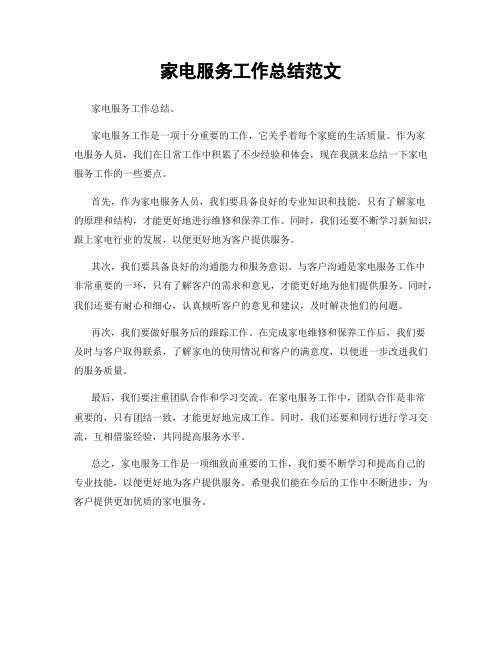 家电服务工作总结范文

家电服务工作总结。

家电服务工作是一项十分重要的工作，它关乎着每个家庭的生活质量。作为家电服务人员，我们在日常工作中积累了不少经验和体会，现在我就来总结一下家电服务工作的一些要点。

首先，作为家电服务人员，我们要具备良好的专业知识和技能。只有了解家电的原理和结构，才能更好地进行维修和保养工作。同时，我们还要不断学习新知识，跟上家电行业的发展，以便更好地为客户提供服务。

其次，我们要具备良好的沟通能力和服务意识。与客户沟通是家电服务工作中非常重要的一环，只有了解客户的需求和意见，才能更好地为他们提供服务。同时，我们还要有耐心和细心，认真倾听客户的意见和建议，及时解决他们的问题。

再次，我们要做好服务后的跟踪工作。在完成家电维修和保养工作后，我们要及时与客户取得联系，了解家电的使用情况和客户的满意度，以便进一步改进我们的服务质量。

最后，我们要注重团队合作和学习交流。在家电服务工作中，团队合作是非常重要的，只有团结一致，才能更好地完成工作。同时，我们还要和同行进行学习交流，互相借鉴经验，共同提高服务水平。

总之，家电服务工作是一项细致而重要的工作，我们要不断学习和提高自己的专业技能，以便更好地为客户提供服务。希望我们能在今后的工作中不断进步，为客户提供更加优质的家电服务。